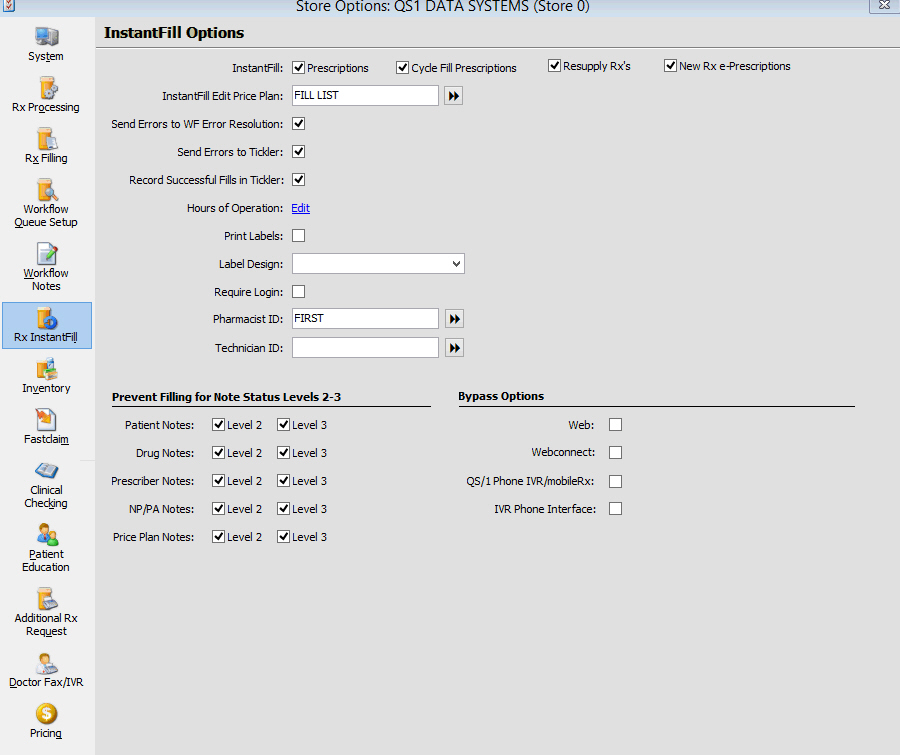 Store Options: QS1 DATA SYSTEMS (Store 0)

System
Rx Processing
Rx Filling
Workflow Queue Setup
Workflow Notes
Rx InstantFill
Inventory
Fastclaim
Clinical Checking
Patient Education
Additional Rx Request
Doctor Fax/IVR
Pricing

InstantFill Options

InstantFill: Prescriptions Cycle Fill Prescriptions Resupply Rx's New Rx e-Prescriptions
InstantFill Edit Price Plan: FILL LIST
Send Errors to WF Error Resolution:
Send Errors to Tickler:
Record Successful Fills in Tickler:
Hours of Operation: Edit
Print Labels:
Label Design:
Require Login:
Pharmacist ID: FIRST
Technician ID:

Prevent Filling for Note Status Levels 2-3
Patient Notes: Level 2 Level 3
Drug Notes: Level 2 Level 3
Prescriber Notes: Level 2 Level 3
NP/PA Notes: Level 2 Level 3
Price Plan Notes: Level 2 Level 3

Bypass Options
Web:
Webconnect:
QS/1 Phone IVR/mobileRx:
IVR Phone Interface: